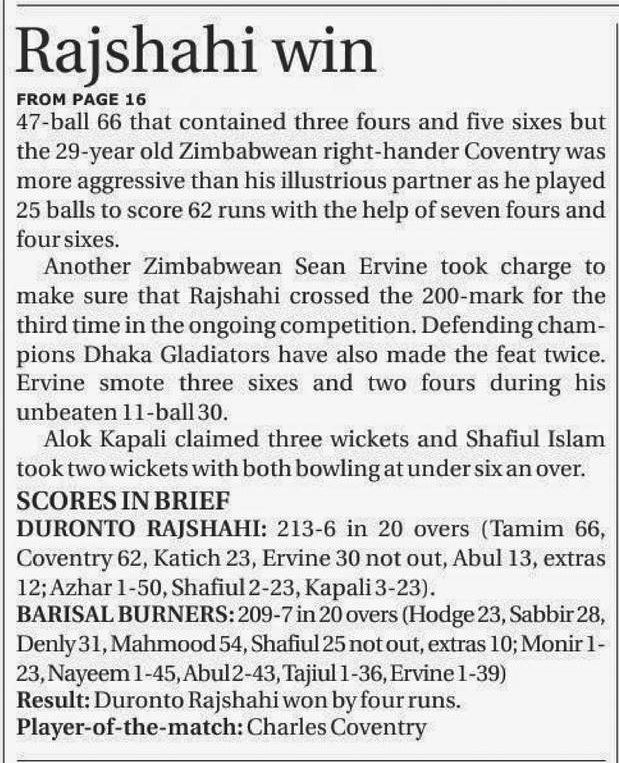 Rajshahi win

FROM PAGE 16

47-ball 66 that contained three fours and five sixes but the 29-year old Zimbabwean right-hander Coventry was more aggressive than his illustrious partner as he played 25 balls to score 62 runs with the help of seven fours and four sixes.

Another Zimbabwean Sean Ervine took charge to make sure that Rajshahi crossed the 200-mark for the third time in the ongoing competition. Defending champions Dhaka Gladiators have also made the feat twice. Ervine smote three sixes and two fours during his unbeaten 11-ball 30.

Alok Kapali claimed three wickets and Shafiul Islam took two wickets with both bowling at under six an over.

SCORES IN BRIEF

DURONTO RAJSHAHI: 213-6 in 20 overs (Tamim 66, Coventry 62, Katich 23, Ervine 30 not out, Abul 13, extras 12; Azhar 1-50, Shafiul 2-23, Kapali 3-23).

BARISAL BURNERS: 209-7 in 20 overs (Hodge 23, Sabbir 28, Denly 31, Mahmood 54, Shafiul 25 not out, extras 10; Monir 1-23, Nayeem 1-45, Abul 2-43, Tajiul 1-36, Ervine 1-39)

Result: Duronto Rajshahi won by four runs.

Player-of-the-match: Charles Coventry